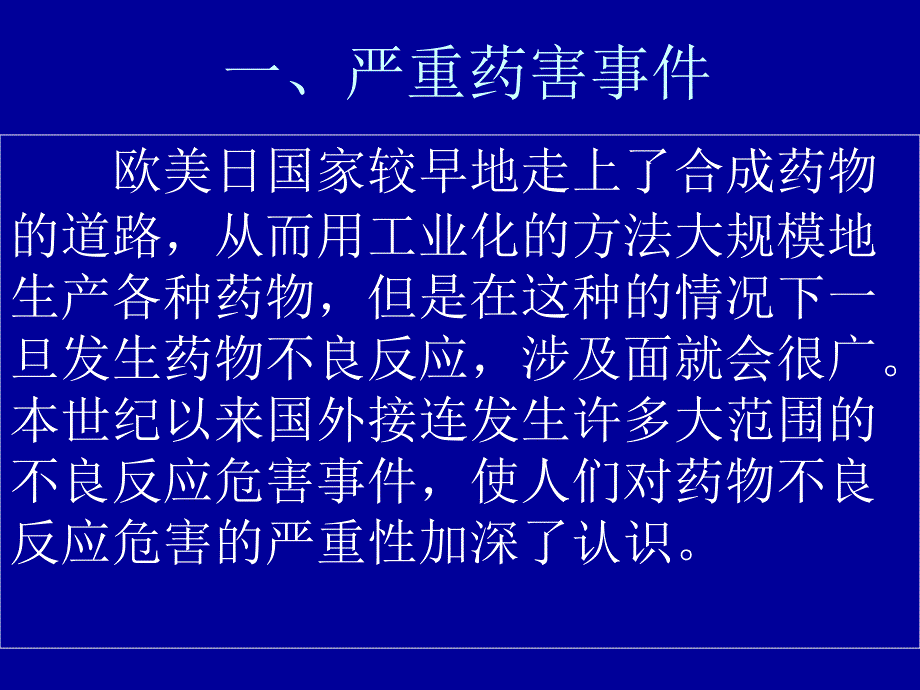 一、严重药害事件

欧美日国家较早地走上了合成药物的道路，从而用工业化的方法大规模地生产各种药物，但是在这种的情况下一旦发生药物不良反应，涉及面就会很广。本世纪以来国外接连发生许多大范围的不良反应危害事件，使人们对药物不良反应危害的严重性加深了认识。